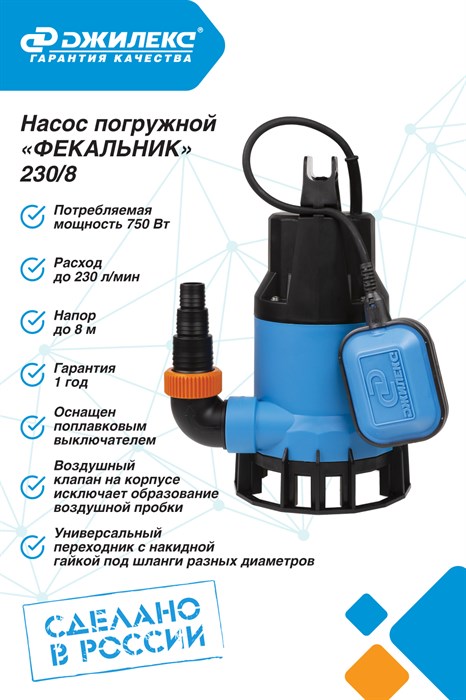 ДЖИЛЕКС®
ГАРАНТИЯ КАЧЕСТВА

Насос погружной «ФЕКАЛЬНИК» 230/8

Потребляемая мощность 750 Вт

Расход до 230 л/мин

Напор до 8 м

Гарантия 1 год

Оснащен поплавковым выключателем

Воздушный клапан на корпусе исключает образование воздушной пробки

Универсальный переходник с накидной гайкой под шланги разных диаметров

ДЖИЛЕКС

СДЕЛАНО В РОССИИ